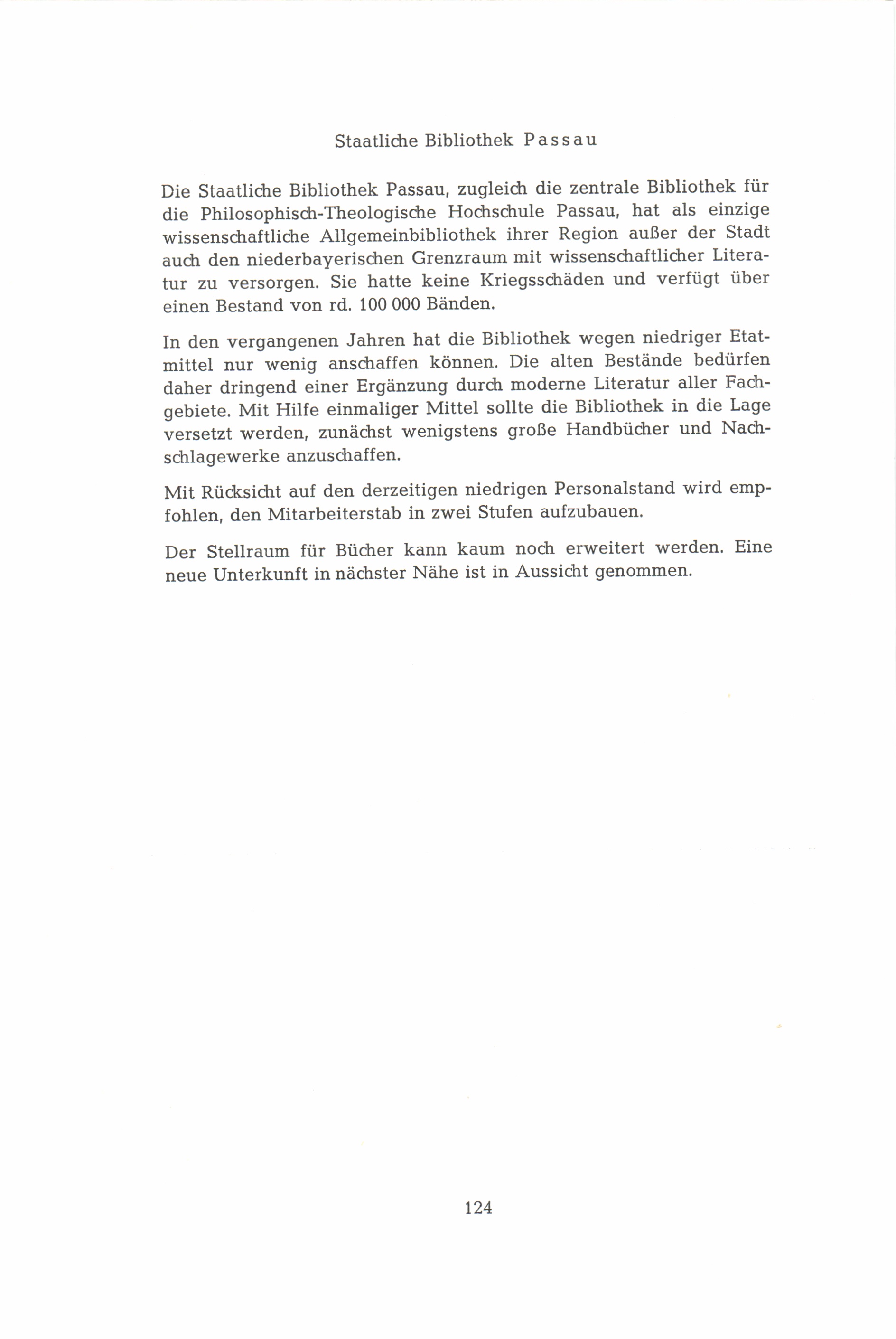 Staatliche Bibliothek Passau

Die Staatliche Bibliothek Passau, zugleich die zentrale Bibliothek für die Philosophisch-Theologische Hochschule Passau, hat als einzige wissenschaftliche Allgemeinbibliothek ihrer Region außer der Stadt auch den niederbayerischen Grenzraum mit wissenschaftlicher Literatur zu versorgen. Sie hatte keine Kriegsschäden und verfügt über einen Bestand von rd. 100 000 Bänden.

In den vergangenen Jahren hat die Bibliothek wegen niedriger Etatmittel nur wenig anschaffen können. Die alten Bestände bedürfen daher dringend einer Ergänzung durch moderne Literatur aller Fachgebiete. Mit Hilfe einmaliger Mittel sollte die Bibliothek in die Lage versetzt werden, zunächst wenigstens große Handbücher und Nachschlagewerke anzuschaffen.

Mit Rücksicht auf den derzeitigen niedrigen Personalstand wird empfohlen, den Mitarbeiterstab in zwei Stufen aufzubauen.

Der Stellraum für Bücher kann kaum noch erweitert werden. Eine neue Unterkunft in nächster Nähe ist in Aussicht genommen.

124